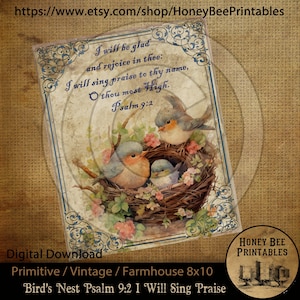 https://www.etsy.com/shop/HoneyBeePrintables

I will be glad and rejoice in thee: I will sing praise to thy name, O thou most High.
Psalm 9:2

Digital Download

Primitive / Vintage / Farmhouse 8x10

Bird's Nest Psalm 9:2 I Will Sing Praise

HONEY BEE PRINTABLES